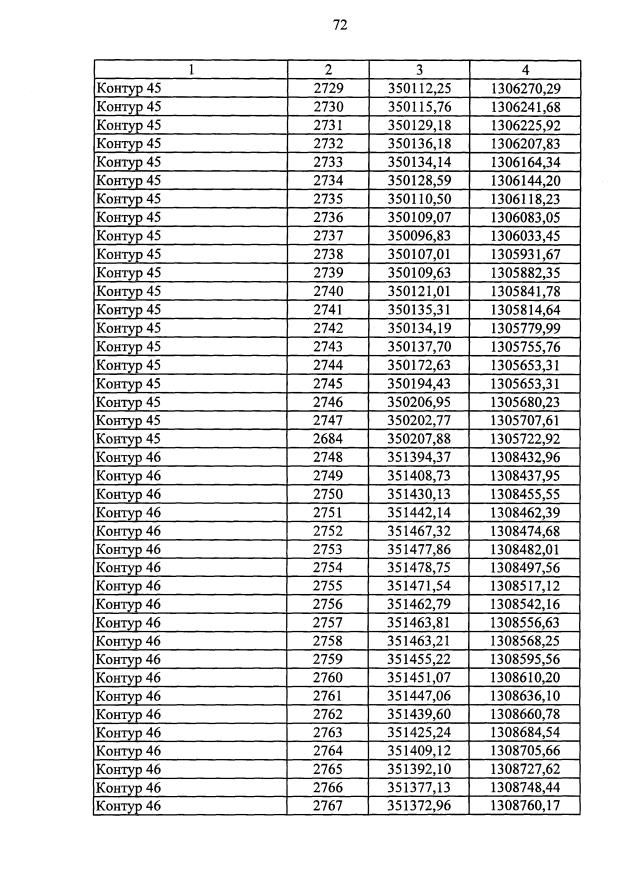 72

| 1 | 2 | 3 | 4 |
|---|---|---|---|
| Контур 45 | 2729 | 350112,25 | 1306270,29 |
| Контур 45 | 2730 | 350115,76 | 1306241,68 |
| Контур 45 | 2731 | 350129,18 | 1306225,92 |
| Контур 45 | 2732 | 350136,18 | 1306207,83 |
| Контур 45 | 2733 | 350134,14 | 1306164,34 |
| Контур 45 | 2734 | 350128,59 | 1306144,20 |
| Контур 45 | 2735 | 350110,50 | 1306118,23 |
| Контур 45 | 2736 | 350109,07 | 1306083,05 |
| Контур 45 | 2737 | 350096,83 | 1306033,45 |
| Контур 45 | 2738 | 350107,01 | 1305931,67 |
| Контур 45 | 2739 | 350109,63 | 1305882,35 |
| Контур 45 | 2740 | 350121,01 | 1305841,78 |
| Контур 45 | 2741 | 350135,31 | 1305814,64 |
| Контур 45 | 2742 | 350134,19 | 1305779,99 |
| Контур 45 | 2743 | 350137,70 | 1305755,76 |
| Контур 45 | 2744 | 350172,63 | 1305653,31 |
| Контур 45 | 2745 | 350194,43 | 1305653,31 |
| Контур 45 | 2746 | 350206,95 | 1305680,23 |
| Контур 45 | 2747 | 350202,77 | 1305707,61 |
| Контур 45 | 2684 | 350207,88 | 1305722,92 |
| Контур 46 | 2748 | 351394,37 | 1308432,96 |
| Контур 46 | 2749 | 351408,73 | 1308437,95 |
| Контур 46 | 2750 | 351430,13 | 1308455,55 |
| Контур 46 | 2751 | 351442,14 | 1308462,39 |
| Контур 46 | 2752 | 351467,32 | 1308474,68 |
| Контур 46 | 2753 | 351477,86 | 1308482,01 |
| Контур 46 | 2754 | 351478,75 | 1308497,56 |
| Контур 46 | 2755 | 351471,54 | 1308517,12 |
| Контур 46 | 2756 | 351462,79 | 1308542,16 |
| Контур 46 | 2757 | 351463,81 | 1308556,63 |
| Контур 46 | 2758 | 351463,21 | 1308568,25 |
| Контур 46 | 2759 | 351455,22 | 1308595,56 |
| Контур 46 | 2760 | 351451,07 | 1308610,20 |
| Контур 46 | 2761 | 351447,06 | 1308636,10 |
| Контур 46 | 2762 | 351439,60 | 1308660,78 |
| Контур 46 | 2763 | 351425,24 | 1308684,54 |
| Контур 46 | 2764 | 351409,12 | 1308705,66 |
| Контур 46 | 2765 | 351392,10 | 1308727,62 |
| Контур 46 | 2766 | 351377,13 | 1308748,44 |
| Контур 46 | 2767 | 351372,96 | 1308760,17 |